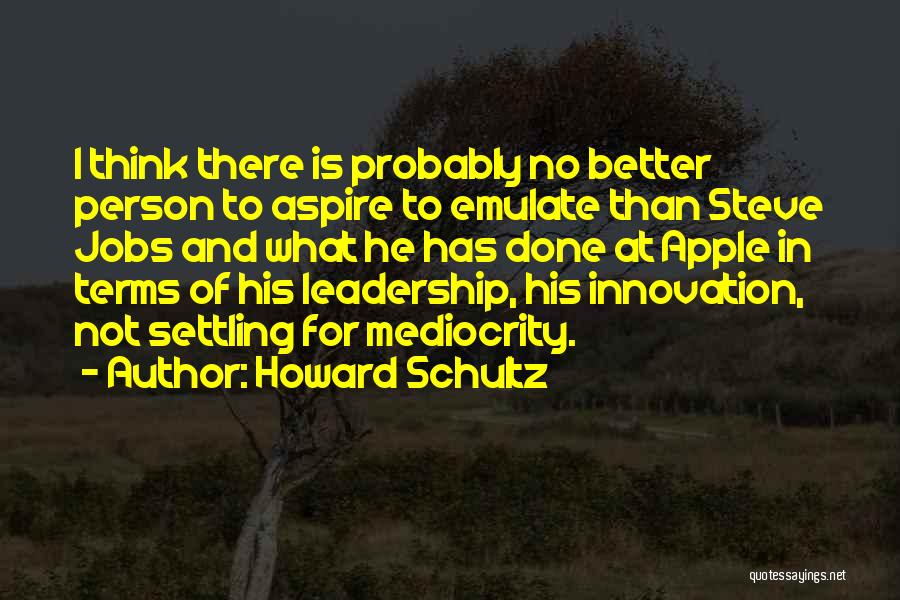 I think there is probably no better person to aspire to emulate than Steve Jobs and what he has done at Apple in terms of his leadership, his innovation, not settling for mediocrity.
- Author: Howard Schultz

quotessayings.net